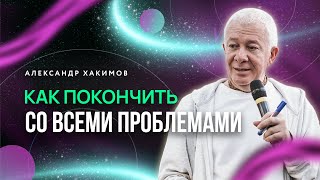 АЛЕКСАНДР ХАКИМОВ

КАК ПОКОНЧИТЬ
СО ВСЕМИ ПРОБЛЕМАМИ